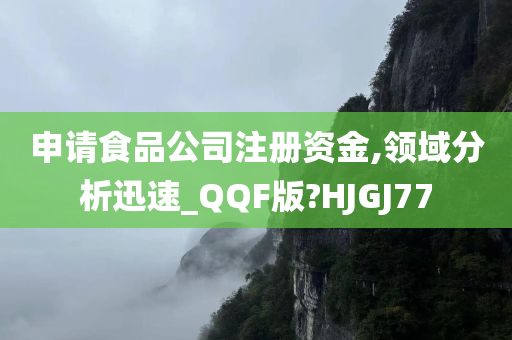 申请食品公司注册资金,领域分析迅速_QQF版?HJGJ77